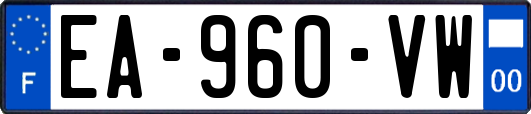 F

EA-960-VW

00